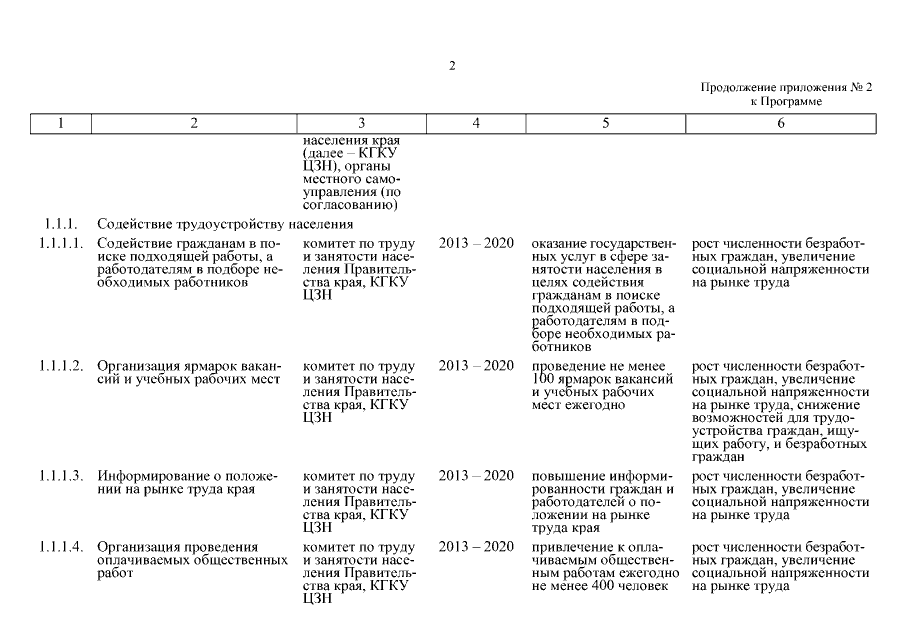 2

Продолжение приложения № 2
к Программе

| 1 | 2 | 3 | 4 | 5 | 6 |
|---|---|---|---|---|---|
| | | населения края (далее – КГКУ ЦЗН), органы местного самоуправления (по согласованию) | | | |
| 1.1.1. | Содействие трудоустройству населения | | | | |
| 1.1.1.1. | Содействие гражданам в поиске подходящей работы, а работодателям в подборе необходимых работников | комитет по труду и занятости населения Правительства края, КГКУ ЦЗН | 2013 – 2020 | оказание государственных услуг в сфере занятости населения в целях содействия гражданам в поиске подходящей работы, а работодателям в подборе необходимых работников | рост численности безработных граждан, увеличение социальной напряженности на рынке труда |
| 1.1.1.2. | Организация ярмарок вакансий и учебных рабочих мест | комитет по труду и занятости населения Правительства края, КГКУ ЦЗН | 2013 – 2020 | проведение не менее 100 ярмарок вакансий и учебных рабочих мест ежегодно | рост численности безработных граждан, увеличение социальной напряженности на рынке труда, снижение возможностей для трудоустройства граждан, ищущих работу, и безработных граждан |
| 1.1.1.3. | Информирование о положении на рынке труда края | комитет по труду и занятости населения Правительства края, КГКУ ЦЗН | 2013 – 2020 | повышение информированности граждан и работодателей о положении на рынке труда края | рост численности безработных граждан, увеличение социальной напряженности на рынке труда |
| 1.1.1.4. | Организация проведения оплачиваемых общественных работ | комитет по труду и занятости населения Правительства края, КГКУ ЦЗН | 2013 – 2020 | привлечение к оплачиваемым общественным работам ежегодно не менее 400 человек | рост численности безработных граждан, увеличение социальной напряженности на рынке труда |